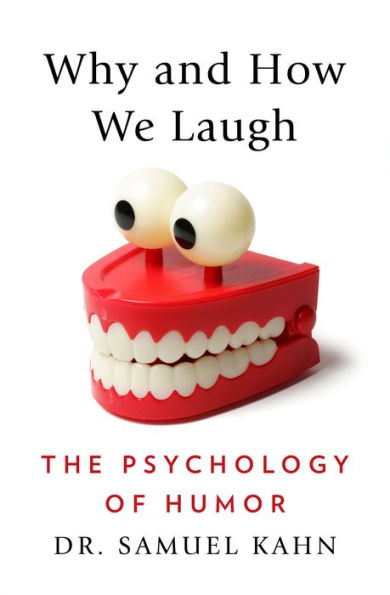 Why and How We Laugh

THE PSYCHOLOGY OF HUMOR

DR. SAMUEL KAHN